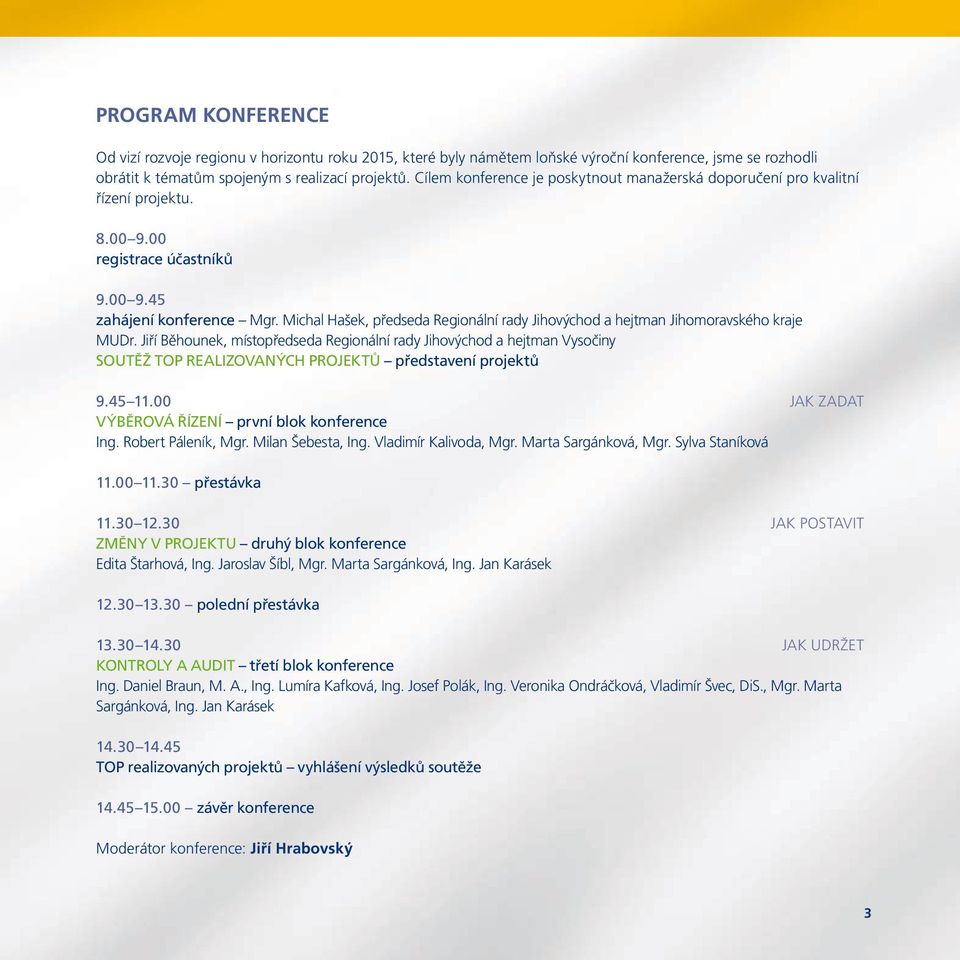 PROGRAM KONFERENCE

Od vizí rozvoje regionu v horizontu roku 2015, které byly námětem loňské výroční konference, jsme se rozhodli obrátit k tématům spojeným s realizací projektů. Cílem konference je poskytnout manažerská doporučení pro kvalitní řízení projektu.

8.00–9.00
registrace účastníků

9.00–9.45
zahájení konference – Mgr. Michal Hašek, předseda Regionální rady Jihovýchod a hejtman Jihomoravského kraje
MUDr. Jiří Běhounek, místopředseda Regionální rady Jihovýchod a hejtman Vysočiny
SOUTĚŽ TOP REALIZOVANÝCH PROJEKTŮ – představení projektů

9.45–11.00
JAK ZADAT
VÝBĚROVÁ ŘÍZENÍ – první blok konference
Ing. Robert Páleník, Mgr. Milan Šebesta, Ing. Vladimír Kalivoda, Mgr. Marta Sargánková, Mgr. Sylva Staníková

11.00–11.30 – přestávka

11.30–12.30
JAK POSTAVIT
ZMĚNY V PROJEKTU – druhý blok konference
Edita Štarhová, Ing. Jaroslav Šíbl, Mgr. Marta Sargánková, Ing. Jan Karásek

12.30–13.30 – polední přestávka

13.30–14.30
JAK UDRŽET
KONTROLY A AUDIT – třetí blok konference
Ing. Daniel Braun, M. A., Ing. Lumíra Kafková, Ing. Josef Polák, Ing. Veronika Ondráčková, Vladimír Švec, DiS., Mgr. Marta Sargánková, Ing. Jan Karásek

14.30–14.45
TOP realizovaných projektů – vyhlášení výsledků soutěže

14.45–15.00 – závěr konference

Moderátor konference: Jiří Hrabovský

3